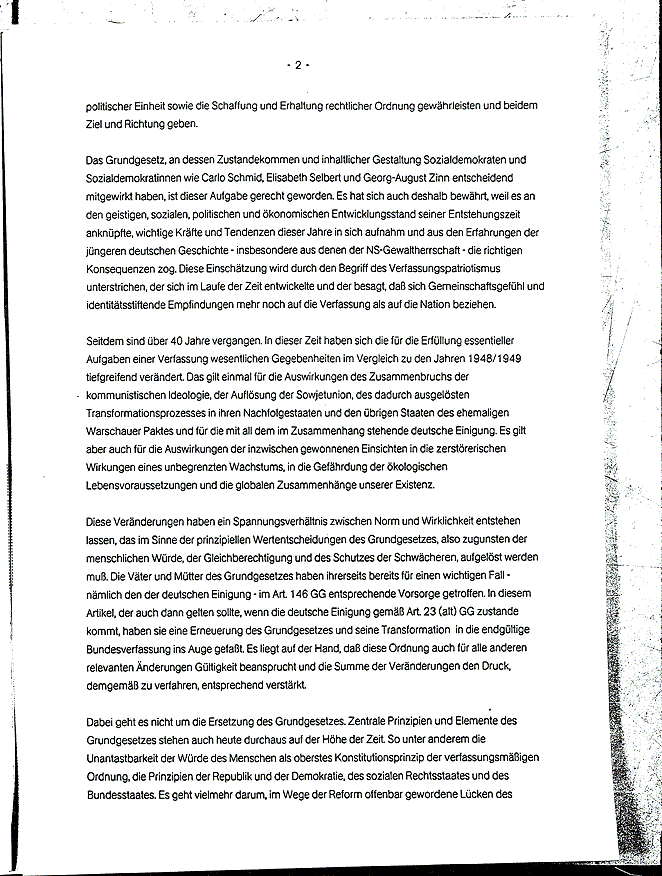 - 2 -

politischer Einheit sowie die Schaffung und Erhaltung rechtlicher Ordnung gewährleisten und beidem Ziel und Richtung geben.

Das Grundgesetz, an dessen Zustandekommen und inhaltlicher Gestaltung Sozialdemokraten und Sozialdemokratinnen wie Carlo Schmid, Elisabeth Selbert und Georg-August Zinn entscheidend mitgewirkt haben, ist dieser Aufgabe gerecht geworden. Es hat sich auch deshalb bewährt, weil es an den geistigen, sozialen, politischen und ökonomischen Entwicklungsstand seiner Entstehungszeit anknüpfte, wichtige Kräfte und Tendenzen dieser Jahre in sich aufnahm und aus den Erfahrungen der jüngeren deutschen Geschichte - insbesondere aus denen der NS-Gewaltherrschaft - die richtigen Konsequenzen zog. Diese Einschätzung wird durch den Begriff des Verfassungspatriotismus unterstrichen, der sich im Laufe der Zeit entwickelte und der besagt, daß sich Gemeinschaftsgefühl und identitätsstiftende Empfindungen mehr noch auf die Verfassung als auf die Nation beziehen.

Seitdem sind über 40 Jahre vergangen. In dieser Zeit haben sich die für die Erfüllung essentieller Aufgaben einer Verfassung wesentlichen Gegebenheiten im Vergleich zu den Jahren 1948/1949 tiefgreifend verändert. Das gilt einmal für die Auswirkungen des Zusammenbruchs der kommunistischen Ideologie, der Auflösung der Sowjetunion, des dadurch ausgelösten Transformationsprozesses in ihren Nachfolgestaaten und den übrigen Staaten des ehemaligen Warschauer Paktes und für die mit all dem im Zusammenhang stehende deutsche Einigung. Es gilt aber auch für die Auswirkungen der inzwischen gewonnenen Einsichten in die zerstörerischen Wirkungen eines unbegrenzten Wachstums, in die Gefährdung der ökologischen Lebensvoraussetzungen und die globalen Zusammenhänge unserer Existenz.

Diese Veränderungen haben ein Spannungsverhältnis zwischen Norm und Wirklichkeit entstehen lassen, das im Sinne der prinzipiellen Wertentscheidungen des Grundgesetzes, also zugunsten der menschlichen Würde, der Gleichberechtigung und des Schutzes der Schwächeren, aufgelöst werden muß. Die Väter und Mütter des Grundgesetzes haben ihrerseits bereits für einen wichtigen Fall - nämlich den der deutschen Einigung - im Art. 146 GG entsprechende Vorsorge getroffen. In diesem Artikel, der auch dann gelten sollte, wenn die deutsche Einigung gemäß Art. 23 (alt) GG zustande kommt, haben sie eine Erneuerung des Grundgesetzes und seine Transformation in die endgültige Bundesverfassung ins Auge gefaßt. Es liegt auf der Hand, daß diese Ordnung auch für alle anderen relevanten Änderungen Gültigkeit beansprucht und die Summe der Veränderungen den Druck, demgemäß zu verfahren, entsprechend verstärkt.

Dabei geht es nicht um die Ersetzung des Grundgesetzes. Zentrale Prinzipien und Elemente des Grundgesetzes stehen auch heute durchaus auf der Höhe der Zeit. So unter anderem die Unantastbarkeit der Würde des Menschen als oberstes Konstitutionsprinzip der verfassungsmäßigen Ordnung, die Prinzipien der Republik und der Demokratie, des sozialen Rechtsstaates und des Bundesstaates. Es geht vielmehr darum, im Wege der Reform offenbar gewordene Lücken des